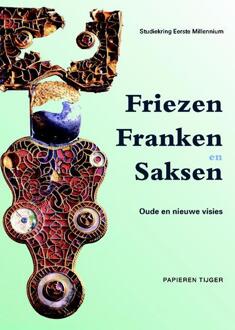 Studiekring Eerste Millennium

Friezen
Franken
en
Saksen

Oude en nieuwe visies

PAPIEREN TIJGER